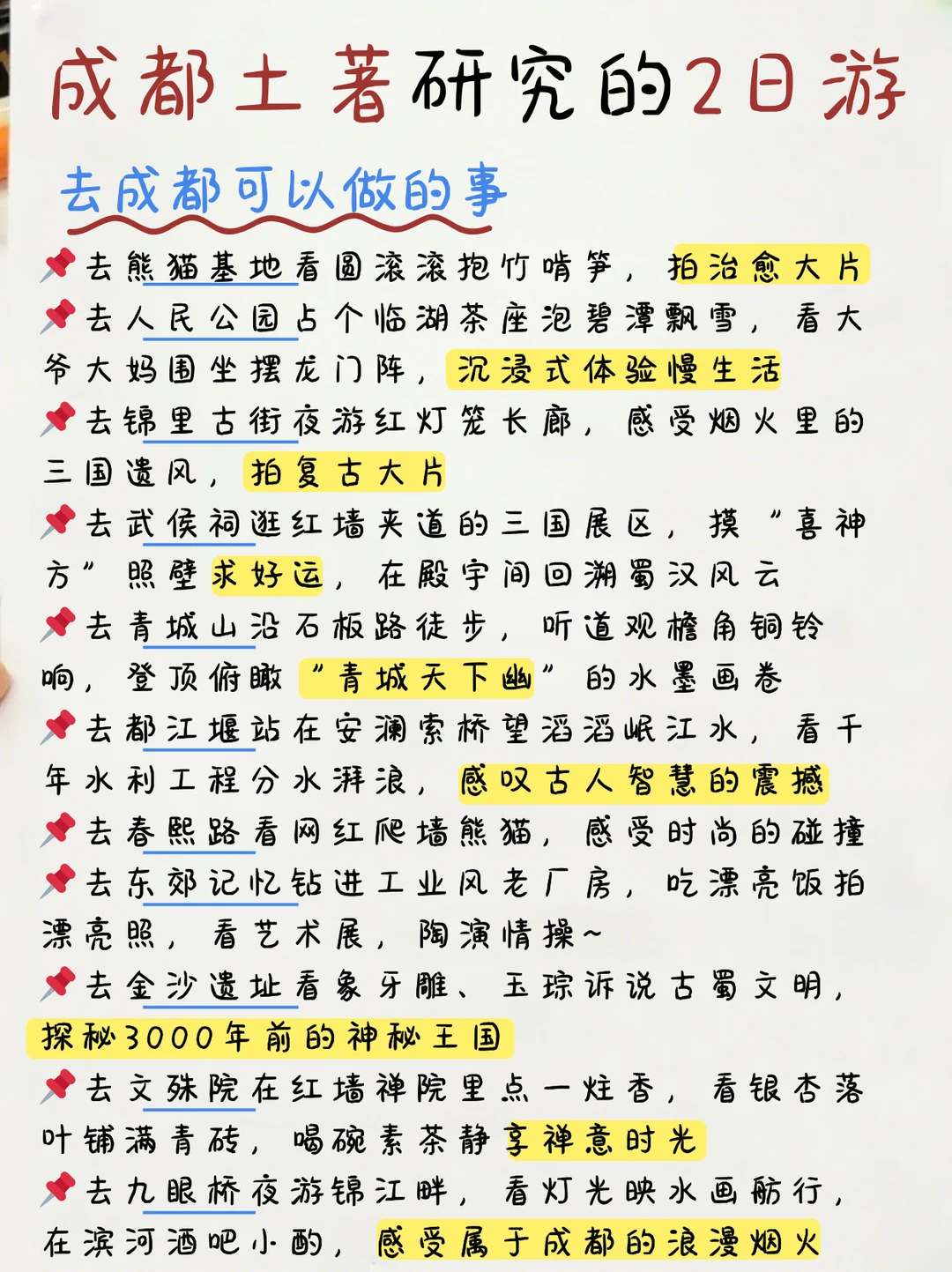 成都土著研究的2日游

去成都可以做的事

📌去熊猫基地看圆滚滚抱竹啃笋，拍治愈大片
📌去人民公园占个临湖茶座泡碧潭飘雪，看大爷大妈围坐摆龙门阵，沉浸式体验慢生活
📌去锦里古街夜游红灯笼长廊，感受烟火里的三国遗风，拍复古大片
📌去武侯祠逛红墙夹道的三国展区，摸“喜神方”照壁求好运，在殿宇间回溯蜀汉风云
📌去青城山沿石板路徒步，听道观檐角铜铃响，登顶俯瞰“青城天下幽”的水墨画卷
📌去都江堰站在安澜索桥望滔滔岷江水，看千年水利工程分水湃浪，感叹古人智慧的震撼
📌去春熙路看网红爬墙熊猫，感受时尚的碰撞
📌去东郊记忆钻进工业风老厂房，吃漂亮饭拍漂亮照，看艺术展，陶演情操~
📌去金沙遗址看象牙雕、玉琮诉说古蜀文明，探秘3000年前的神秘王国
📌去文殊院在红墙禅院里点一炷香，看银杏落叶铺满青砖，喝碗素茶静享禅意时光
📌去九眼桥夜游锦江畔，看灯光映水画舫行，在滨河酒吧小酌，感受属于成都的浪漫烟火